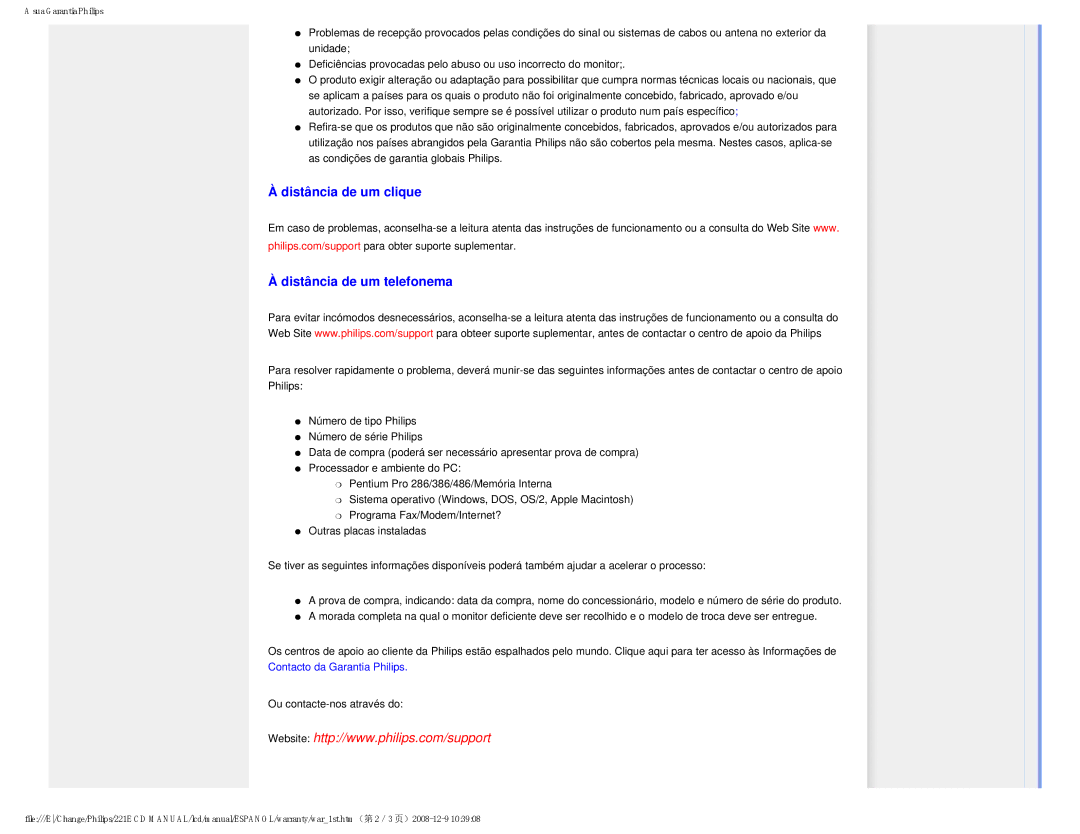 A sua Garantia Philips

- Problemas de recepção provocados pelas condições do sinal ou sistemas de cabos ou antena no exterior da unidade;
- Deficiências provocadas pelo abuso ou uso incorrecto do monitor;.
- O produto exigir alteração ou adaptação para possibilitar que cumpra normas técnicas locais ou nacionais, que se aplicam a países para os quais o produto não foi originalmente concebido, fabricado, aprovado e/ou autorizado. Por isso, verifique sempre se é possível utilizar o produto num país específico;
- Refira-se que os produtos que não são originalmente concebidos, fabricados, aprovados e/ou autorizados para utilização nos países abrangidos pela Garantia Philips não são cobertos pela mesma. Nestes casos, aplica-se as condições de garantia globais Philips.

À distância de um clique

Em caso de problemas, aconselha-se a leitura atenta das instruções de funcionamento ou a consulta do Web Site www.philips.com/support para obter suporte suplementar.

À distância de um telefonema

Para evitar incómodos desnecessários, aconselha-se a leitura atenta das instruções de funcionamento ou a consulta do Web Site www.philips.com/support para obteer suporte suplementar, antes de contactar o centro de apoio da Philips

Para resolver rapidamente o problema, deverá munir-se das seguintes informações antes de contactar o centro de apoio Philips:

- Número de tipo Philips
- Número de série Philips
- Data de compra (poderá ser necessário apresentar prova de compra)
- Processador e ambiente do PC:
  - Pentium Pro 286/386/486/Memória Interna
  - Sistema operativo (Windows, DOS, OS/2, Apple Macintosh)
  - Programa Fax/Modem/Internet?
- Outras placas instaladas

Se tiver as seguintes informações disponíveis poderá também ajudar a acelerar o processo:

- A prova de compra, indicando: data da compra, nome do concessionário, modelo e número de série do produto.
- A morada completa na qual o monitor deficiente deve ser recolhido e o modelo de troca deve ser entregue.

Os centros de apoio ao cliente da Philips estão espalhados pelo mundo. Clique aqui para ter acesso às Informações de Contacto da Garantia Philips.

Ou contacte-nos através do:

Website: http://www.philips.com/support

file:///E|/Change/Philips/221E CD MANUAL/lcd/manual/ESPANOL/warranty/war_1st.htm （第 2 / 3 页）2008-12-9 10:39:08